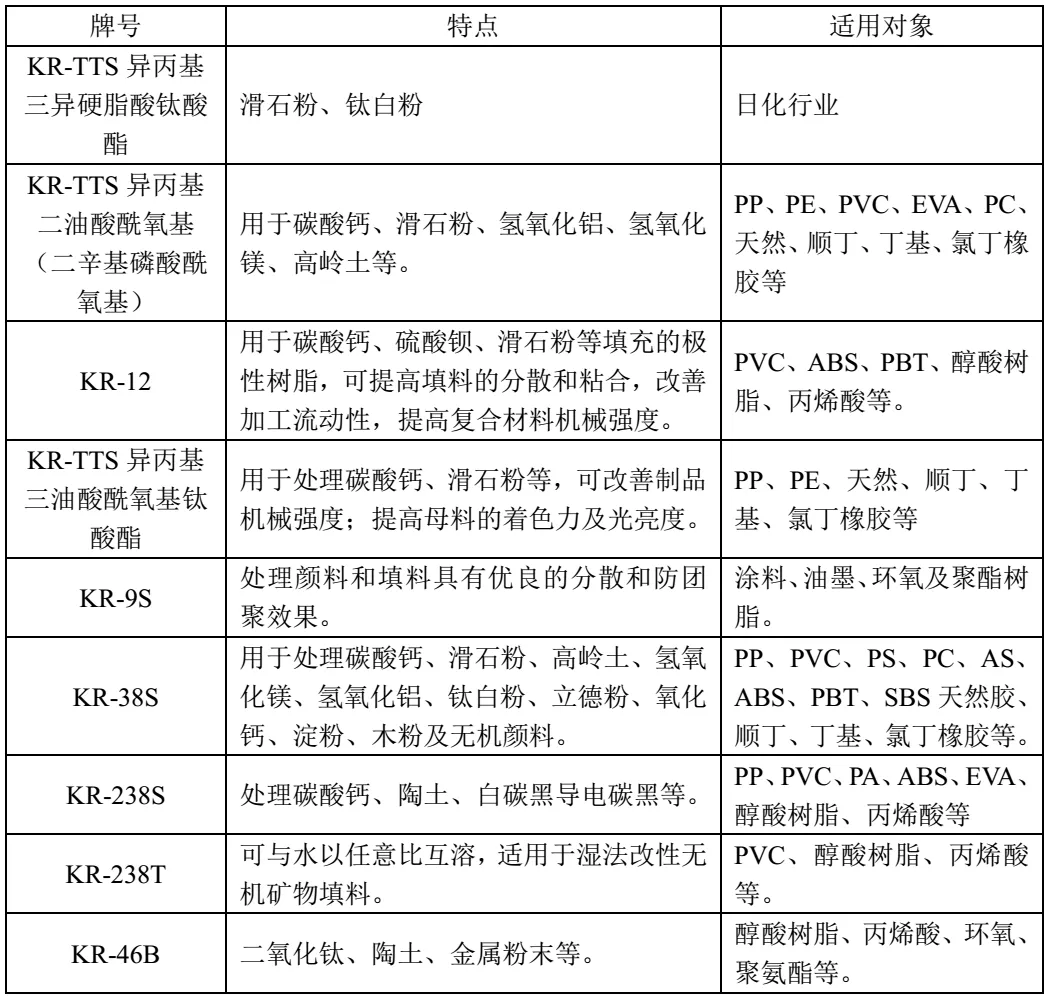 | 牌号 | 特点 | 适用对象 |
|---|---|---|
| KR-TTS 异丙基三异硬脂酸钛酸酯 | 滑石粉、钛白粉 | 日化行业 |
| KR-TTS 异丙基二油酸酰氧基（二辛基磷酸酰氧基） | 用于碳酸钙、滑石粉、氢氧化铝、氢氧化镁、高岭土等。 | PP、PE、PVC、EVA、PC、天然、顺丁、丁基、氯丁橡胶等 |
| KR-12 | 用于碳酸钙、硫酸钡、滑石粉等填充的极性树脂，可提高填料的分散和粘合，改善加工流动性，提高复合材料机械强度。 | PVC、ABS、PBT、醇酸树脂、丙烯酸等。 |
| KR-TTS 异丙基三油酸酰氧基钛酸酯 | 用于处理碳酸钙、滑石粉等，可改善制品机械强度；提高母料的着色力及光亮度。 | PP、PE、天然、顺丁、丁基、氯丁橡胶等 |
| KR-9S | 处理颜料和填料具有优良的分散和防团聚效果。 | 涂料、油墨、环氧及聚酯树脂。 |
| KR-38S | 用于处理碳酸钙、滑石粉、高岭土、氢氧化镁、氢氧化铝、钛白粉、立德粉、氧化钙、淀粉、木粉及无机颜料。 | PP、PVC、PS、PC、AS、ABS、PBT、SBS 天然胶、顺丁、丁基、氯丁橡胶等。 |
| KR-238S | 处理碳酸钙、陶土、白碳黑导电碳黑等。 | PP、PVC、PA、ABS、EVA、醇酸树脂、丙烯酸等 |
| KR-238T | 可与水以任意比互溶，适用于湿法改性无机矿物填料。 | PVC、醇酸树脂、丙烯酸等。 |
| KR-46B | 二氧化钛、陶土、金属粉末等。 | 醇酸树脂、丙烯酸、环氧、聚氨酯等。 |